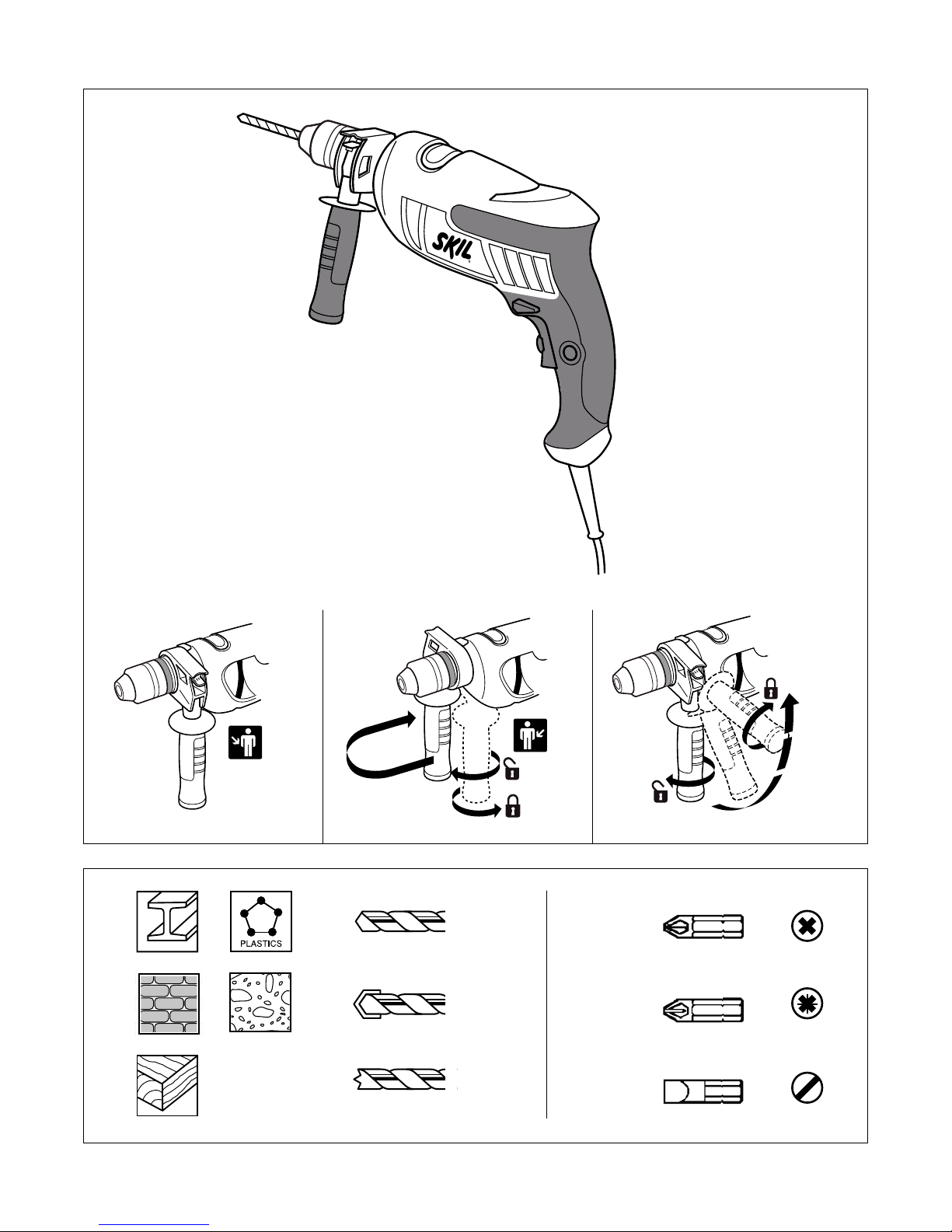 SKIL

PLASTICS